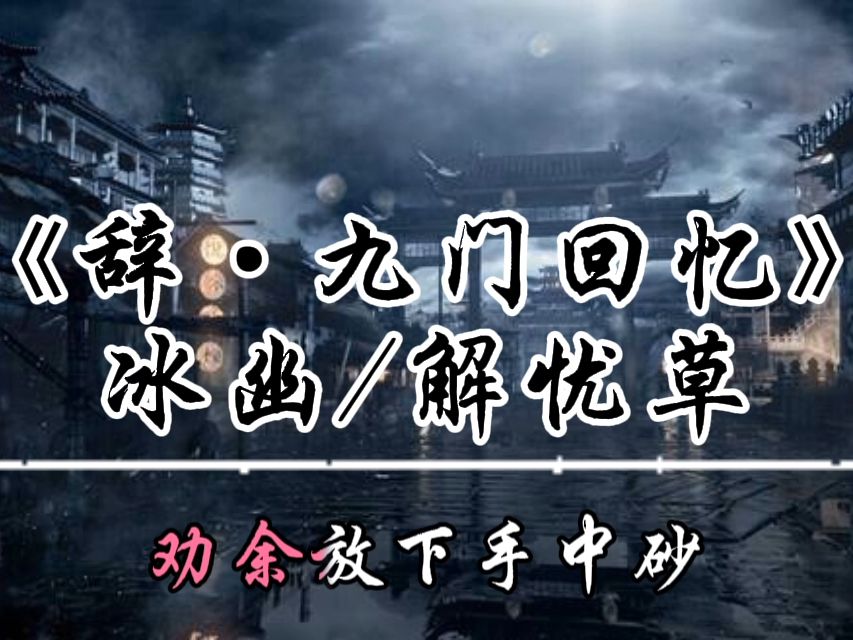 《辞·九门回忆》
冰幽/解忧草

劝余放下手中砂